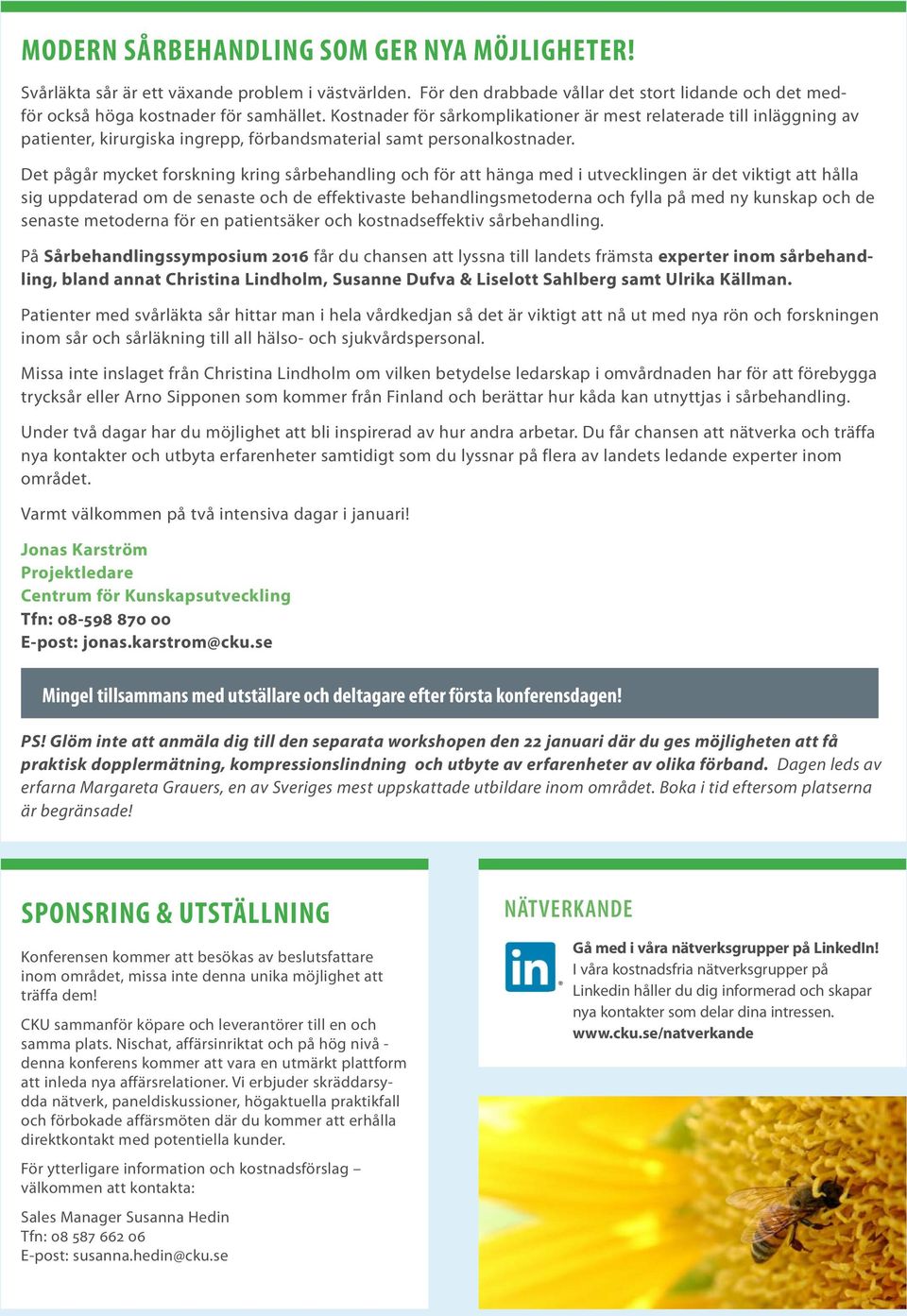 MODERN SÅRBEHANDLING SOM GER NYA MÖJLIGHETER!

Svårläkta sår är ett växande problem i västvärlden. För den drabbade vållar det stort lidande och det medför också höga kostnader för samhället. Kostnader för sårkomplikationer är mest relaterade till inläggning av patienter, kirurgiska ingrepp, förbandsmaterial samt personalkostnader.

Det pågår mycket forskning kring sårbehandling och för att hänga med i utvecklingen är det viktigt att hålla sig uppdaterad om de senaste och de effektivaste behandlingsmetoderna och fylla på med ny kunskap och de senaste metoderna för en patientsäker och kostnadseffektiv sårbehandling.

På Sårbehandlingssymposium 2016 får du chansen att lyssna till landets främsta experter inom sårbehandling, bland annat Christina Lindholm, Susanne Dufva & Liselott Sahlberg samt Ulrika Källman.

Patienter med svårläkta sår hittar man i hela vårdkedjan så det är viktigt att nå ut med nya rön och forskningen inom sår och sårläkning till all hälso- och sjukvårdspersonal.

Missa inte inslaget från Christina Lindholm om vilken betydelse ledarskap i omvårdnaden har för att förebygga trycksår eller Arno Sipponen som kommer från Finland och berättar hur kåda kan utnyttjas i sårbehandling.

Under två dagar har du möjlighet att bli inspirerad av hur andra arbetar. Du får chansen att nätverka och träffa nya kontakter och utbyta erfarenheter samtidigt som du lyssnar på flera av landets ledande experter inom området.

Varmt välkommen på två intensiva dagar i januari!

Jonas Karström
Projektledare
Centrum för Kunskapsutveckling
Tfn: 08-598 870 00
E-post: jonas.karstrom@cku.se

Mingel tillsammans med utställare och deltagare efter första konferensdagen!

PS! Glöm inte att anmäla dig till den separata workshopen den 22 januari där du ges möjligheten att få praktisk dopplermätning, kompressionslindning och utbyte av erfarenheter av olika förband. Dagen leds av erfarna Margareta Grauers, en av Sveriges mest uppskattade utbildare inom området. Boka i tid eftersom platserna är begränsade!

SPONSRING & UTSTÄLLNING

Konferensen kommer att besökas av beslutsfattare inom området, missa inte denna unika möjlighet att träffa dem!

CKU sammanför köpare och leverantörer till en och samma plats. Nischat, affärsinriktat och på hög nivå - denna konferens kommer att vara en utmärkt plattform att inleda nya affärsrelationer. Vi erbjuder skräddarsydda nätverk, paneldiskussioner, högaktuella praktikfall och förbokade affärsmöten där du kommer att erhålla direktkontakt med potentiella kunder.

För ytterligare information och kostnadsförslag – välkommen att kontakta:

Sales Manager Susanna Hedin
Tfn: 08 587 662 06
E-post: susanna.hedin@cku.se

NÄTVERKANDE

in

Gå med i våra nätverksgrupper på LinkedIn!
I våra kostnadsfria nätverksgrupper på Linkedin håller du dig informerad och skapar nya kontakter som delar dina intressen.
www.cku.se/natverkande